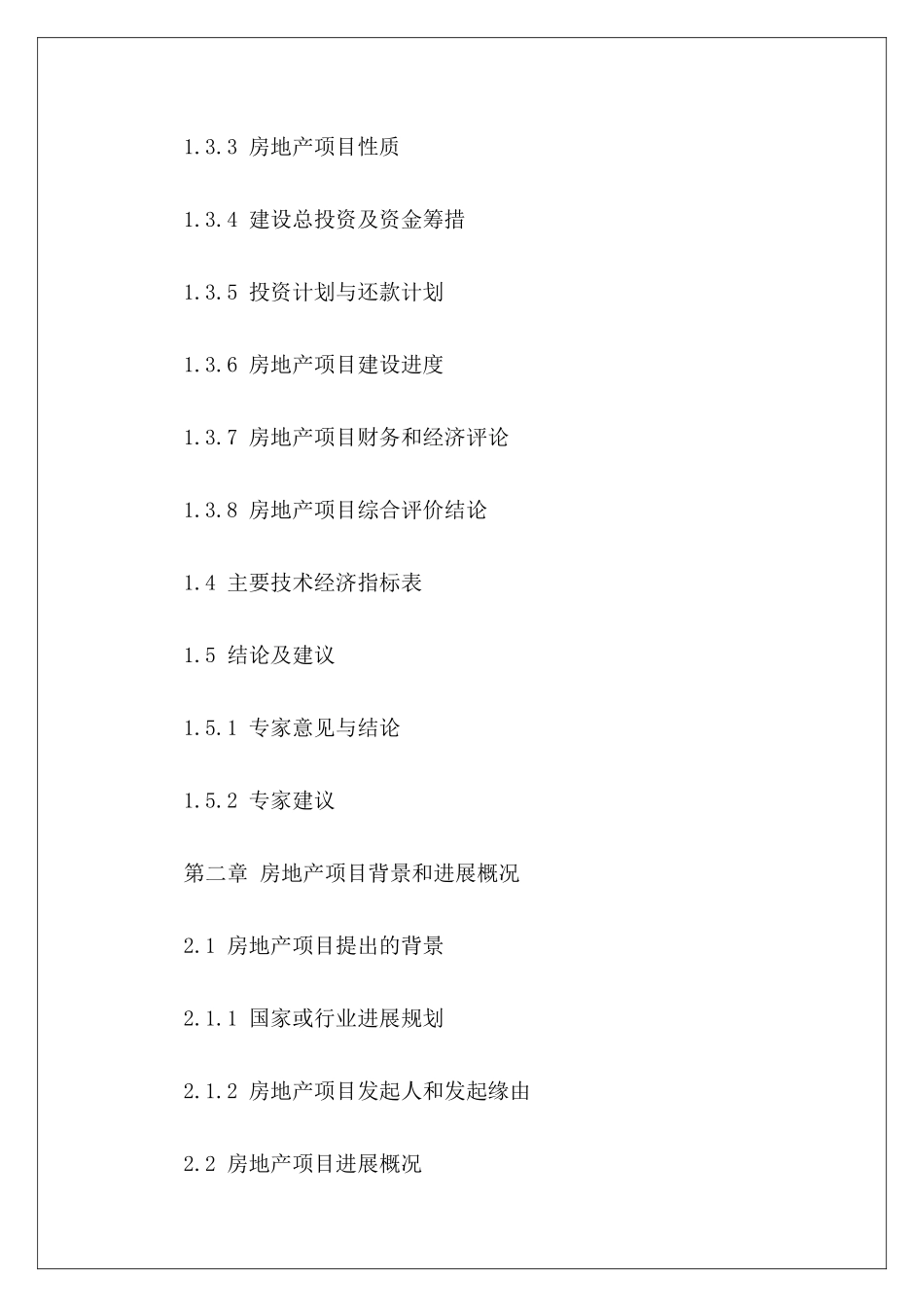 1.3.3 房地产项目性质

1.3.4 建设总投资及资金筹措

1.3.5 投资计划与还款计划

1.3.6 房地产项目建设进度

1.3.7 房地产项目财务和经济评论

1.3.8 房地产项目综合评价结论

1.4 主要技术经济指标表

1.5 结论及建议

1.5.1 专家意见与结论

1.5.2 专家建议

第二章 房地产项目背景和进展概况

2.1 房地产项目提出的背景

2.1.1 国家或行业进展规划

2.1.2 房地产项目发起人和发起缘由

2.2 房地产项目进展概况